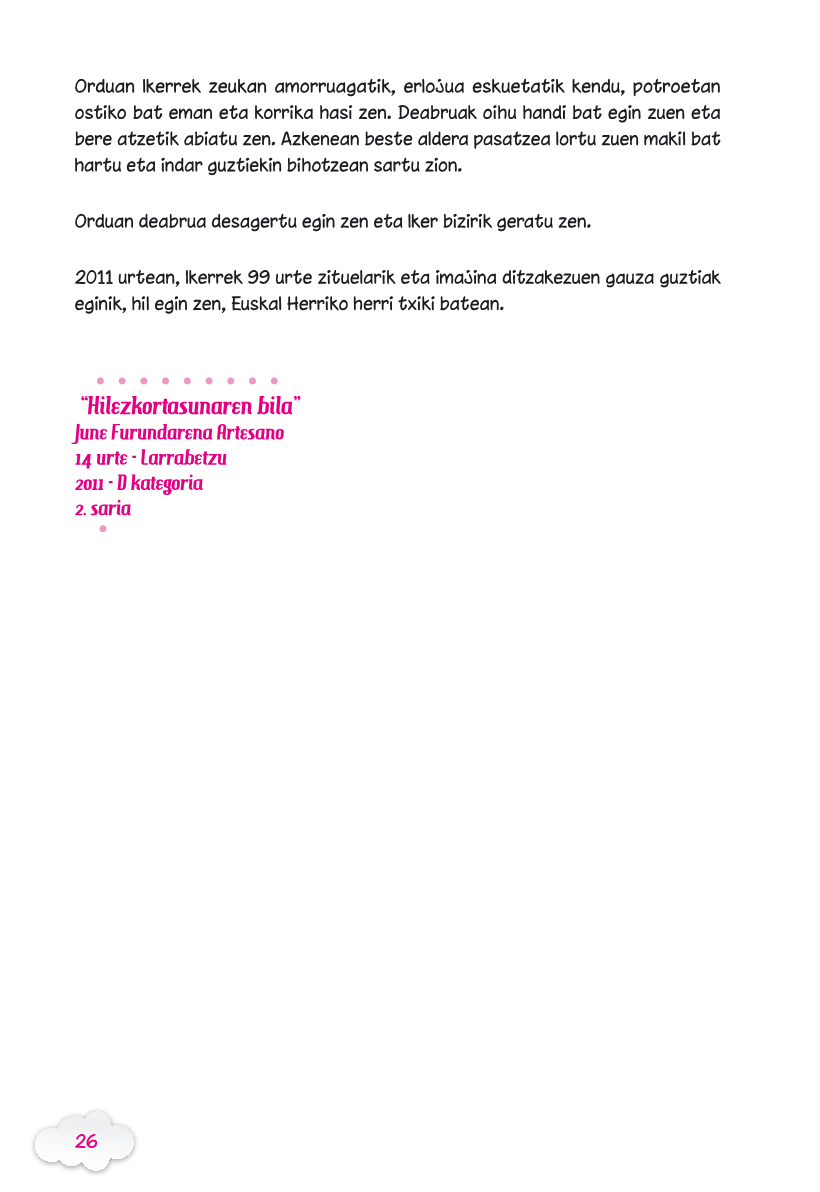 Orduan Ikerrek zeukan amorruagatik, erlojua eskuetatik kendu, potroetan ostiko bat eman eta korrika hasi zen. Deabruak oihu handi bat egin zuen eta bere atzetik abiatu zen. Azkenean beste aldera pasatzea lortu zuen makil bat hartu eta indar guztiekin bihotzean sartu zion.

Orduan deabrua desagertu egin zen eta Iker bizirik geratu zen.

2011 urtean, Ikerrek 99 urte zituelarik eta imajina ditzakezuen gauza guztiak eginik, hil egin zen, Euskal Herriko herri txiki batean.

"Hilezkortasunaren bila"
June Furundarena Artesano
14 urte - Larrabetzu
2011 - D kategoria
2. saria

26